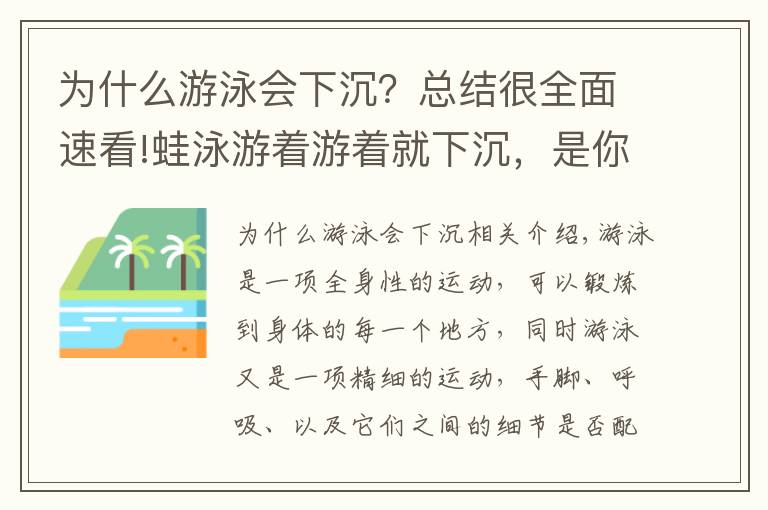 为什么游泳会下沉？总结很全面速看!蛙泳游着游着就下沉，是你

为什么游泳会下沉相关介绍，游泳是一项全身性的运动，可以锻炼到身体的每一个地方，同时游泳又是一项精细的运动，手脚、呼吸、以及它们之间的细节是否配